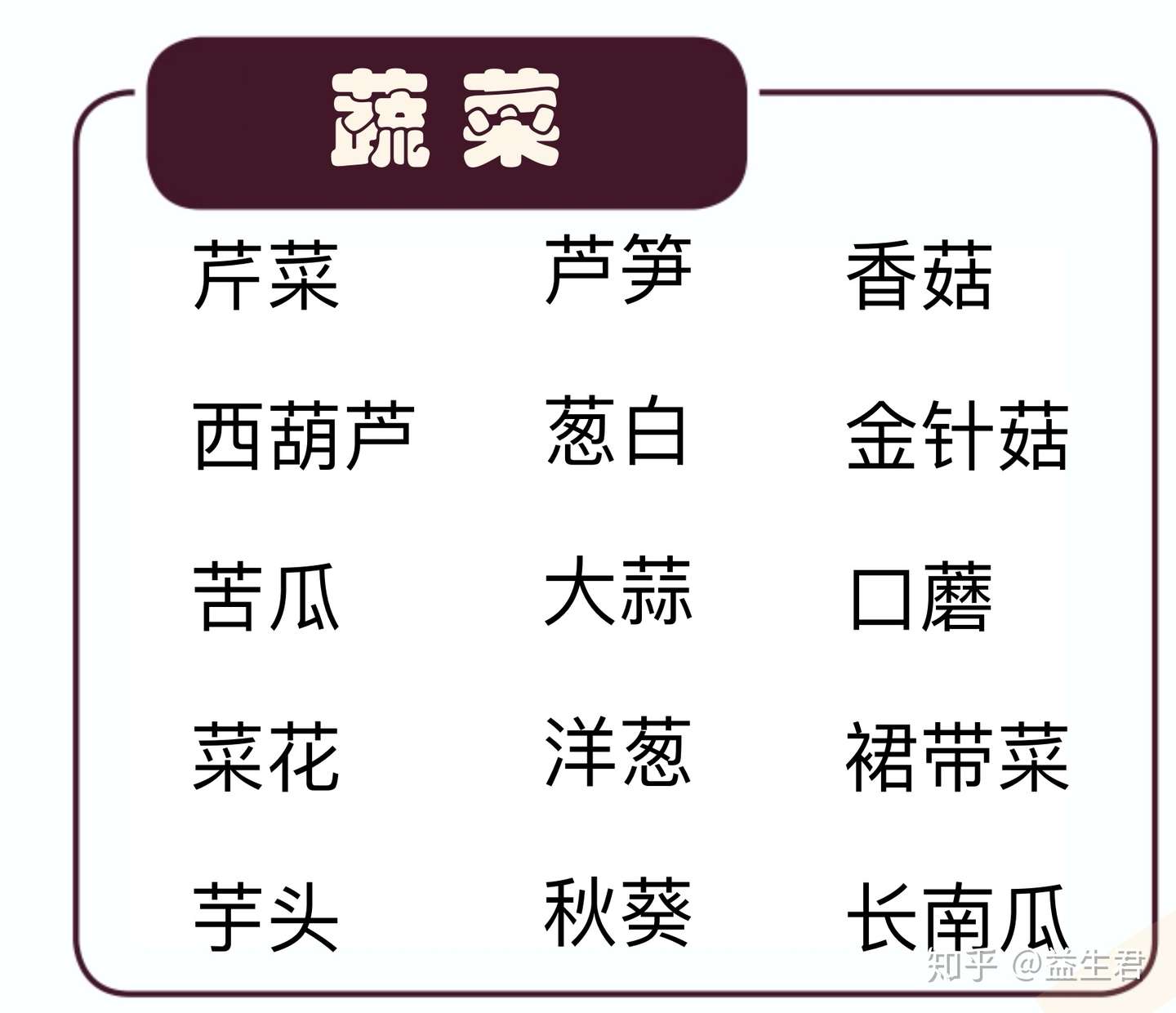 蔬菜

芹菜
西葫芦
苦瓜
菜花
芋头

芦笋
葱白
大蒜
洋葱
秋葵

香菇
金针菇
口蘑
裙带菜
长南瓜

知乎 @益生君